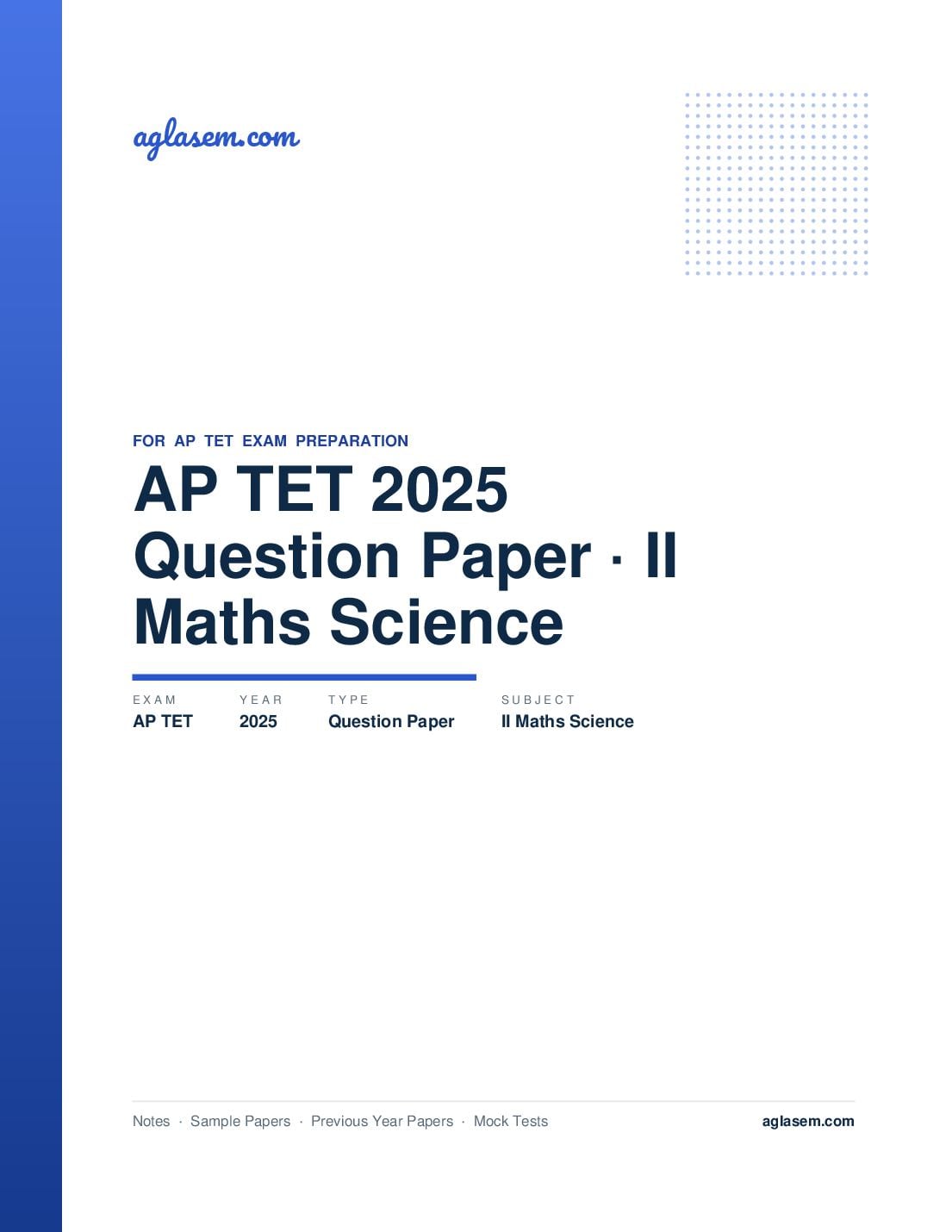 aglasem.com

FOR AP TET EXAM PREPARATION

AP TET 2025 Question Paper · II Maths Science

| EXAM | YEAR | TYPE | SUBJECT |
|---|---|---|---|
| AP TET | 2025 | Question Paper | II Maths Science |

Notes · Sample Papers · Previous Year Papers · Mock Tests

aglasem.com